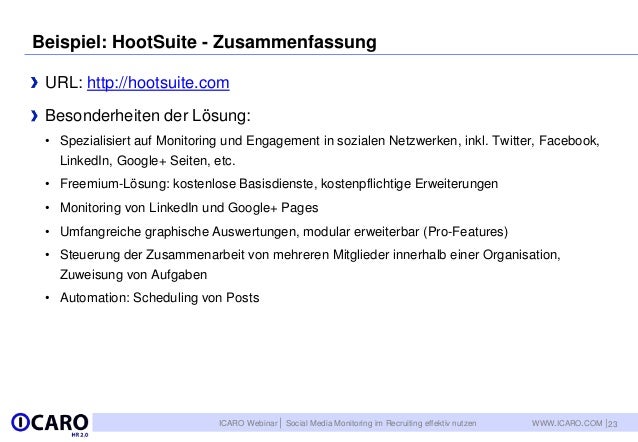 Beispiel: HootSuite - Zusammenfassung

URL: http://hootsuite.com

Besonderheiten der Lösung:

• Spezialisiert auf Monitoring und Engagement in sozialen Netzwerken, inkl. Twitter, Facebook, LinkedIn, Google+ Seiten, etc.

• Freemium-Lösung: kostenlose Basisdienste, kostenpflichtige Erweiterungen

• Monitoring von LinkedIn und Google+ Pages

• Umfangreiche graphische Auswertungen, modular erweiterbar (Pro-Features)

• Steuerung der Zusammenarbeit von mehreren Mitglieder innerhalb einer Organisation, Zuweisung von Aufgaben

• Automation: Scheduling von Posts

ICARO HR 2.0

ICARO Webinar | Social Media Monitoring im Recruiting effektiv nutzen

WWW.ICARO.COM | 23